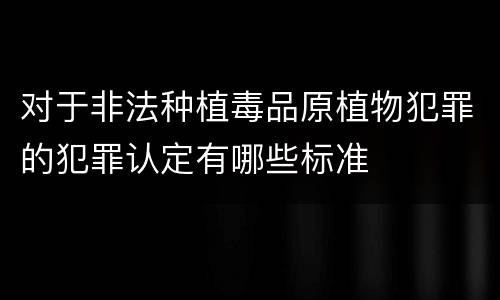 对于非法种植毒品原植物犯罪的犯罪认定有哪些标准